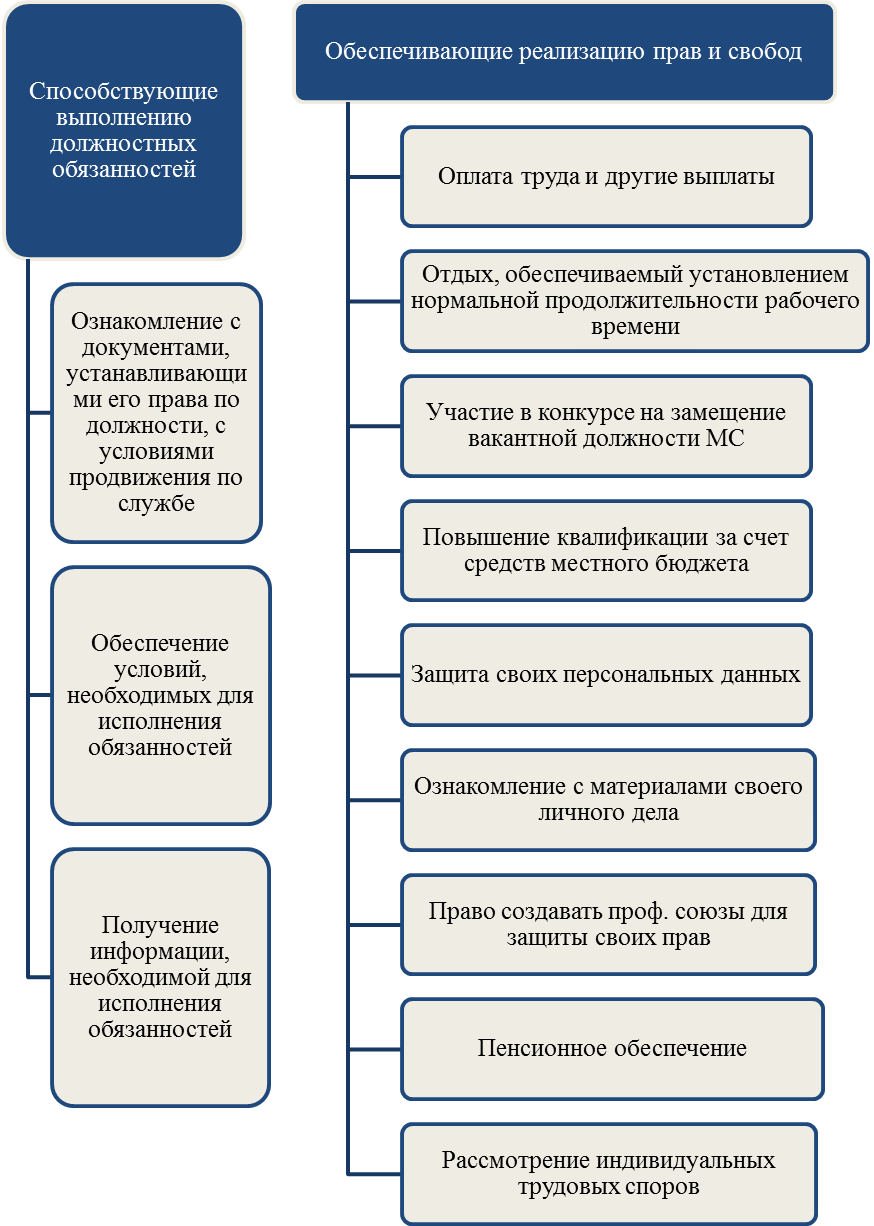 Способствующие выполнению должностных обязанностей

Ознакомление с документами, устанавливающими его права по должности, с условиями продвижения по службе

Обеспечение условий, необходимых для исполнения обязанностей

Получение информации, необходимой для исполнения обязанностей

Обеспечивающие реализацию прав и свобод

Оплата труда и другие выплаты

Отдых, обеспечиваемый установлением нормальной продолжительности рабочего времени

Участие в конкурсе на замещение вакантной должности МС

Повышение квалификации за счет средств местного бюджета

Защита своих персональных данных

Ознакомление с материалами своего личного дела

Право создавать проф. союзы для защиты своих прав

Пенсионное обеспечение

Рассмотрение индивидуальных трудовых споров